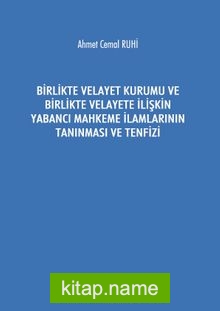 Ahmet Cemal RUHİ

BİRLİKTE VELAYET KURUMU VE BİRLİKTE VELAYETE İLİŞKİN YABANCI MAHKEME İLAMLARININ TANINMASI VE TENFİZİ

kitap.name